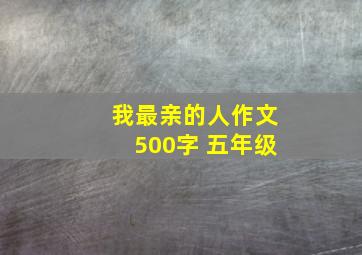 我最亲的人作文
500字 五年级